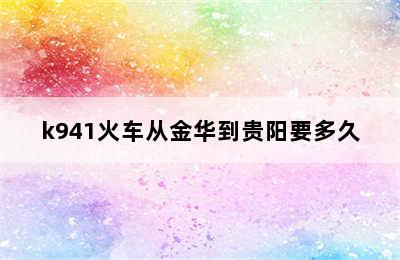 k941火车从金华到贵阳要多久